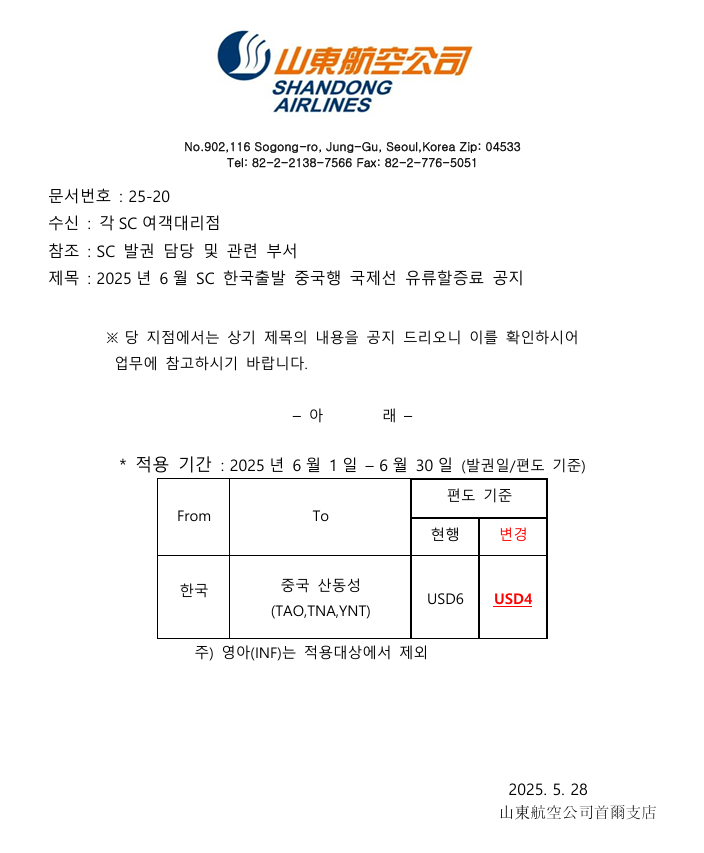 山東航空公司
SHANDONG AIRLINES

No.902,116 Sogong-ro, Jung-Gu, Seoul,Korea Zip: 04533
Tel: 82-2-2138-7566 Fax: 82-2-776-5051

문서번호 : 25-20
수신 : 각 SC 여객대리점
참조 : SC 발권 담당 및 관련 부서
제목 : 2025 년 6 월 SC 한국출발 중국행 국제선 유류할증료 공지

※ 당 지점에서는 상기 제목의 내용을 공지 드리오니 이를 확인하시어 업무에 참고하시기 바랍니다.

– 아 래 –

* 적용 기간 : 2025 년 6 월 1 일 – 6 월 30 일 (발권일/편도 기준)

| From | To | 편도 기준 | |
|---|---|---|---|
| | | 현행 | 변경 |
| 한국 | 중국 산동성 (TAO,TNA,YNT) | USD6 | USD4 |

주) 영아(INF)는 적용대상에서 제외

2025. 5. 28
山東航空公司首爾支店